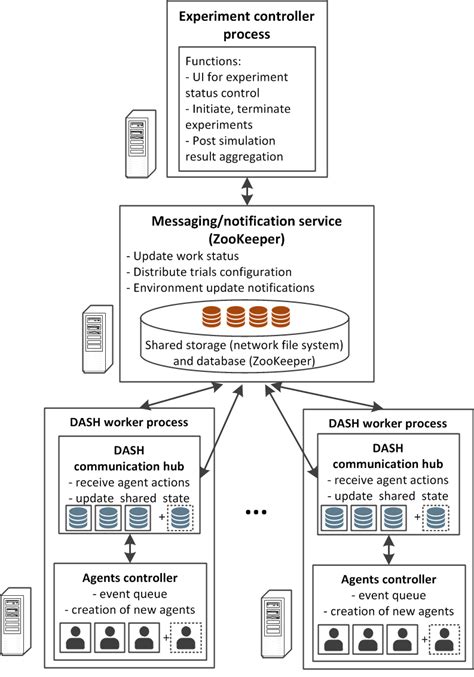 Experiment controller process

Functions:
- UI for experiment status control
- Initiate, terminate experiments
- Post simulation result aggregation

Messaging/notification service (ZooKeeper)
- Update work status
- Distribute trials configuration
- Environment update notifications

Shared storage (network file system) and database (ZooKeeper)

DASH worker process

DASH communication hub
- receive agent actions
- update shared state

+

Agents controller
- event queue
- creation of new agents

+

...

DASH worker process

DASH communication hub
- receive agent actions
- update shared state

+

Agents controller
- event queue
- creation of new agents

+